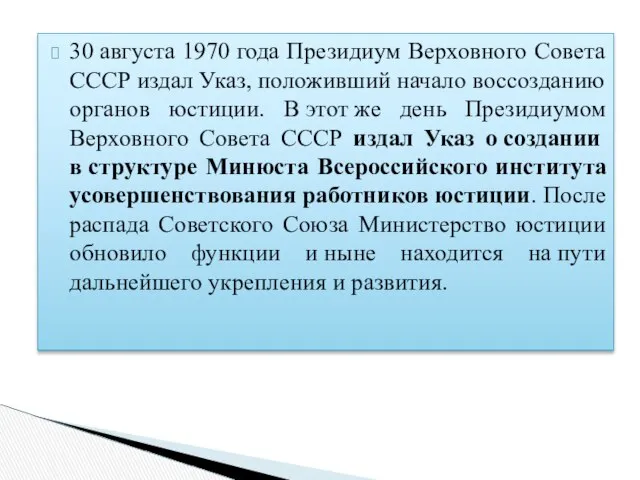 30 августа 1970 года Президиум Верховного Совета СССР издал Указ, положивший начало воссозданию органов юстиции. В этот же день Президиумом Верховного Совета СССР издал Указ о создании в структуре Минюста Всероссийского института усовершенствования работников юстиции. После распада Советского Союза Министерство юстиции обновило функции и ныне находится на пути дальнейшего укрепления и развития.